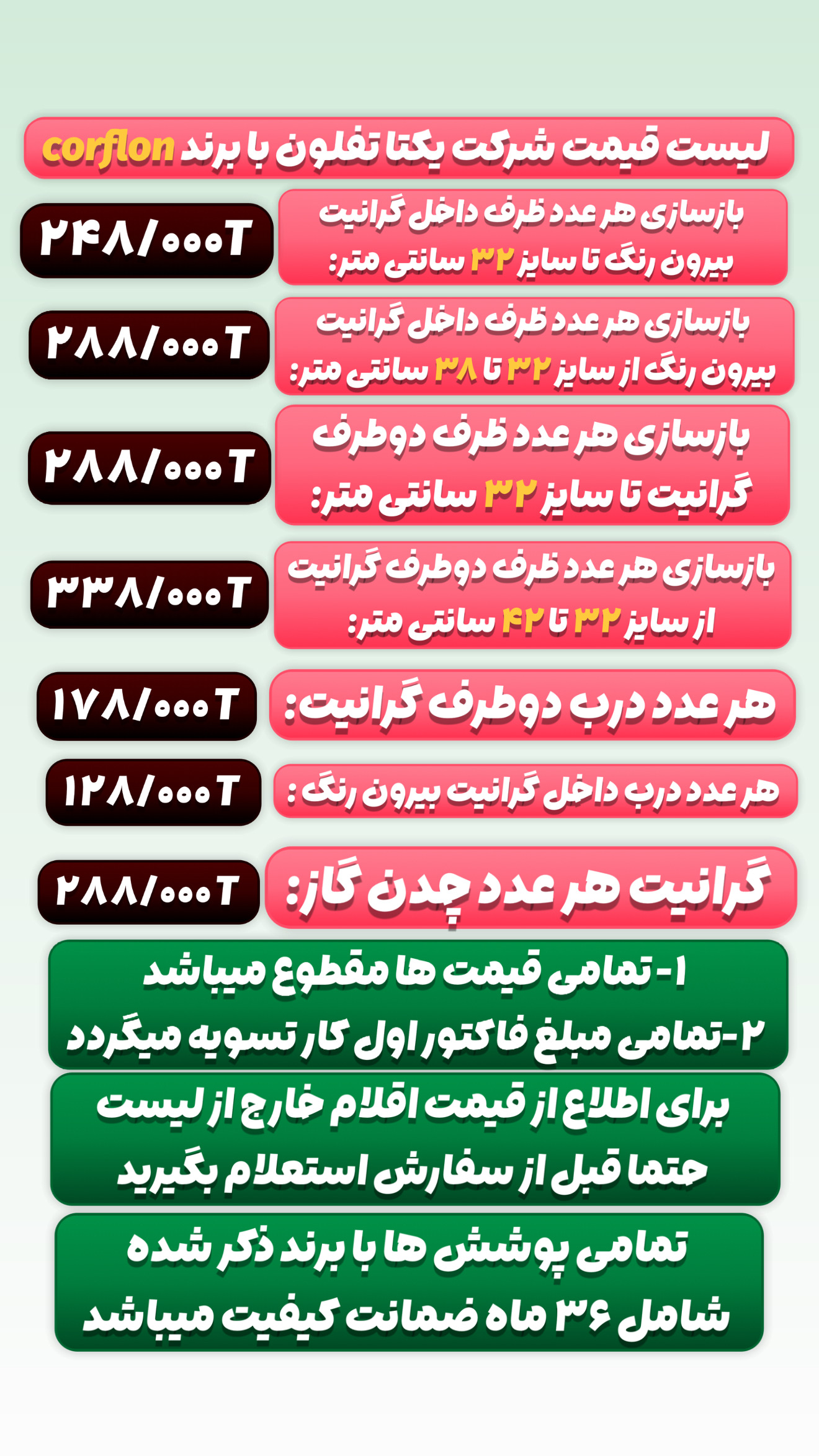 لیست قیمت شرکت یکتا تفلون با برند corflon

بازسازی هر عدد ظرف داخل گرانیت بیرون رنگ تا سایز ۳۲ سانتی متر:

۲۴۸/۰۰۰T

بازسازی هر عدد ظرف داخل گرانیت بیرون رنگ از سایز ۳۲ تا ۳۸ سانتی متر:

۲۸۸/۰۰۰T

بازسازی هر عدد ظرف دوطرف گرانیت تا سایز ۳۲ سانتی متر:

۲۸۸/۰۰۰T

بازسازی هر عدد ظرف دوطرف گرانیت از سایز ۳۲ تا ۴۲ سانتی متر:

۳۳۸/۰۰۰T

هر عدد درب دوطرف گرانیت:

۱۷۸/۰۰۰T

هر عدد درب داخل گرانیت بیرون رنگ :

۱۲۸/۰۰۰T

گرانیت هر عدد چدن گاز:

۲۸۸/۰۰۰T

۱-تمامی قیمت ها مقطوع میباشد
۲-تمامی مبلغ فاکتور اول کار تسویه میگردد

برای اطلاع از قیمت اقلام خارج از لیست حتما قبل از سفارش استعلام بگیرید

تمامی پوشش ها با برند ذکر شده شامل ۳۶ ماه ضمانت کیفیت میباشد